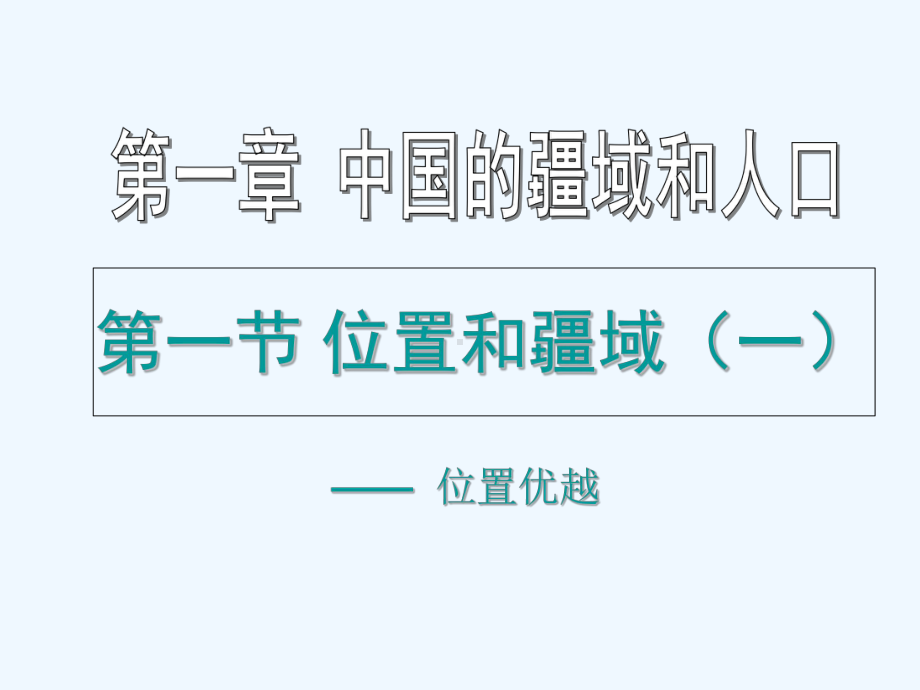 第一章 中国的疆域和人口

第一节 位置和疆域（一）

—— 位置优越